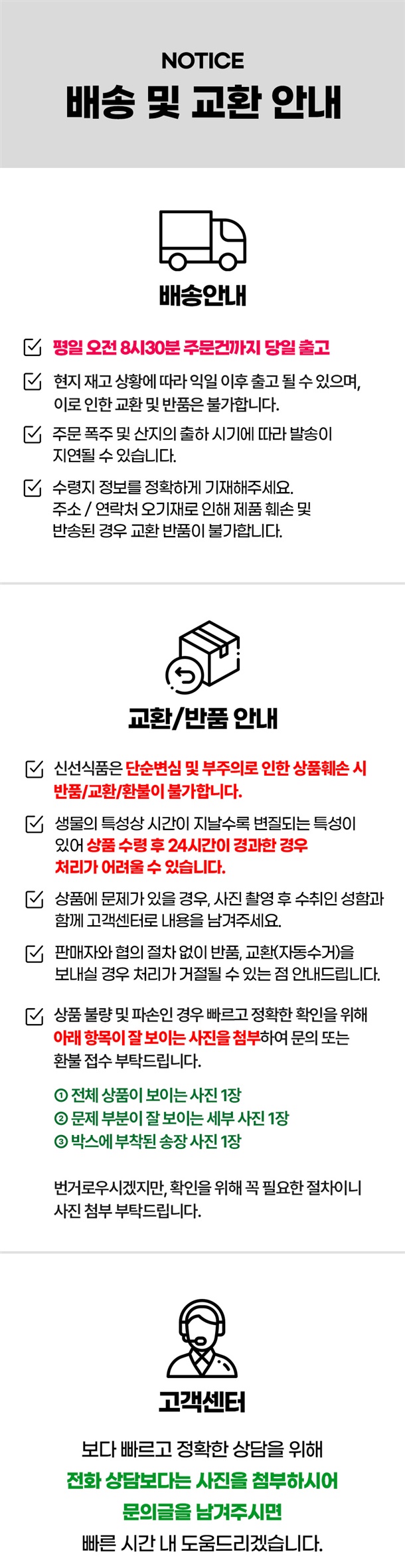 NOTICE
배송 및 교환 안내

배송안내

☑ 평일 오전 8시30분 주문건까지 당일 출고

☑ 현지 재고 상황에 따라 익일 이후 출고 될 수 있으며, 이로 인한 교환 및 반품은 불가합니다.

☑ 주문 폭주 및 산지의 출하 시기에 따라 발송이 지연될 수 있습니다.

☑ 수령지 정보를 정확하게 기재해주세요. 주소 / 연락처 오기재로 인해 제품 훼손 및 반송된 경우 교환 반품이 불가합니다.

교환/반품 안내

☑ 신선식품은 단순변심 및 부주의로 인한 상품훼손 시 반품/교환/환불이 불가합니다.

☑ 생물의 특성상 시간이 지날수록 변질되는 특성이 있어 상품 수령 후 24시간이 경과한 경우 처리가 어려울 수 있습니다.

☑ 상품에 문제가 있을 경우, 사진 촬영 후 수취인 성함과 함께 고객센터로 내용을 남겨주세요.

☑ 판매자와 협의 절차 없이 반품, 교환(자동수거)을 보내실 경우 처리가 거절될 수 있는 점 안내드립니다.

☑ 상품 불량 및 파손인 경우 빠르고 정확한 확인을 위해 아래 항목이 잘 보이는 사진을 첨부하여 문의 또는 환불 접수 부탁드립니다.

① 전체 상품이 보이는 사진 1장
② 문제 부분이 잘 보이는 세부 사진 1장
③ 박스에 부착된 송장 사진 1장

번거로우시겠지만, 확인을 위해 꼭 필요한 절차이니 사진 첨부 부탁드립니다.

고객센터

보다 빠르고 정확한 상담을 위해
전화 상담보다는 사진을 첨부하시어
문의글을 남겨주시면
빠른 시간 내 도움드리겠습니다.